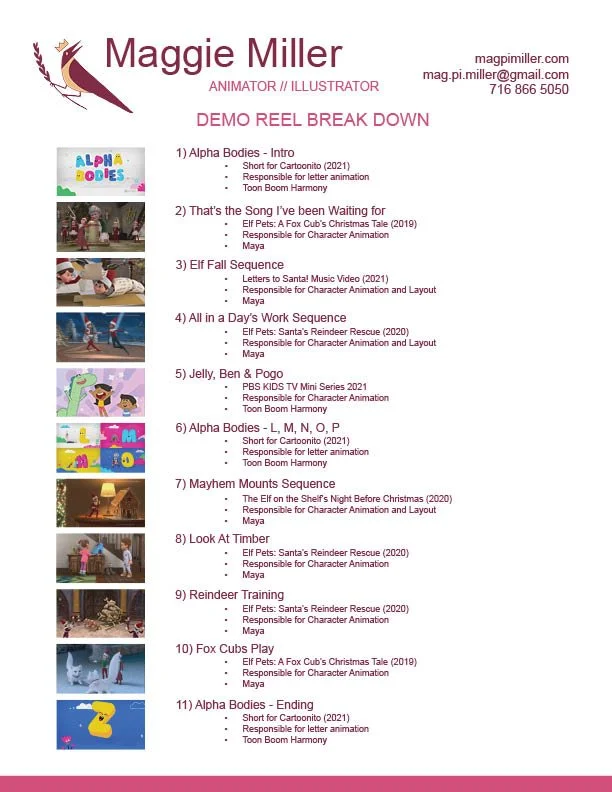 Maggie Miller
ANIMATOR // ILLUSTRATOR

magpimiller.com
mag.pi.miller@gmail.com
716 866 5050

DEMO REEL BREAK DOWN

ALPHA BODIES

1) Alpha Bodies - Intro
- Short for Cartoonito (2021)
- Responsible for letter animation
- Toon Boom Harmony

2) That's the Song I've been Waiting for
- Elf Pets: A Fox Cub's Christmas Tale (2019)
- Responsible for Character Animation
- Maya

3) Elf Fall Sequence
- Letters to Santa! Music Video (2021)
- Responsible for Character Animation and Layout
- Maya

4) All in a Day's Work Sequence
- Elf Pets: Santa's Reindeer Rescue (2020)
- Responsible for Character Animation and Layout
- Maya

5) Jelly, Ben & Pogo
- PBS KIDS TV Mini Series 2021
- Responsible for Character Animation
- Toon Boom Harmony

6) Alpha Bodies - L, M, N, O, P
- Short for Cartoonito (2021)
- Responsible for letter animation
- Toon Boom Harmony

7) Mayhem Mounts Sequence
- The Elf on the Shelf's Night Before Christmas (2020)
- Responsible for Character Animation and Layout
- Maya

8) Look At Timber
- Elf Pets: Santa's Reindeer Rescue (2020)
- Responsible for Character Animation
- Maya

9) Reindeer Training
- Elf Pets: Santa's Reindeer Rescue (2020)
- Responsible for Character Animation
- Maya

10) Fox Cubs Play
- Elf Pets: A Fox Cub's Christmas Tale (2019)
- Responsible for Character Animation
- Maya

11) Alpha Bodies - Ending
- Short for Cartoonito (2021)
- Responsible for letter animation
- Toon Boom Harmony